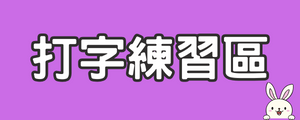 打字練習區